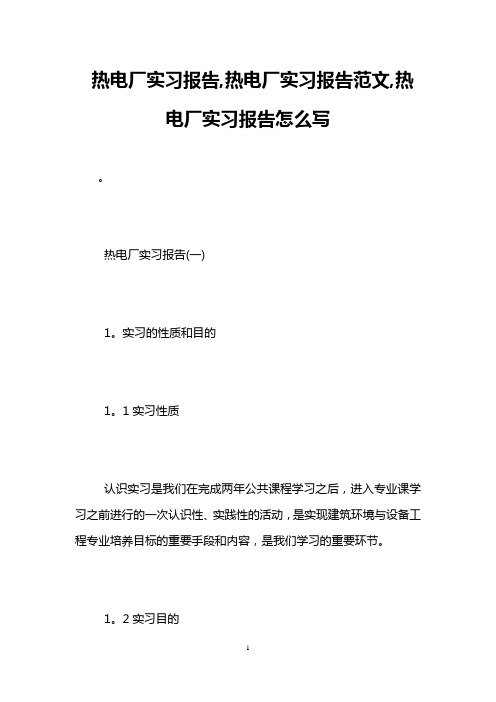 热电厂实习报告,热电厂实习报告范文,热电厂实习报告怎么写

。

热电厂实习报告(一)

1。实习的性质和目的

1。1 实习性质

认识实习是我们在完成两年公共课程学习之后，进入专业课学习之前进行的一次认识性、实践性的活动，是实现建筑环境与设备工程专业培养目标的重要手段和内容，是我们学习的重要环节。

1。2 实习目的

1